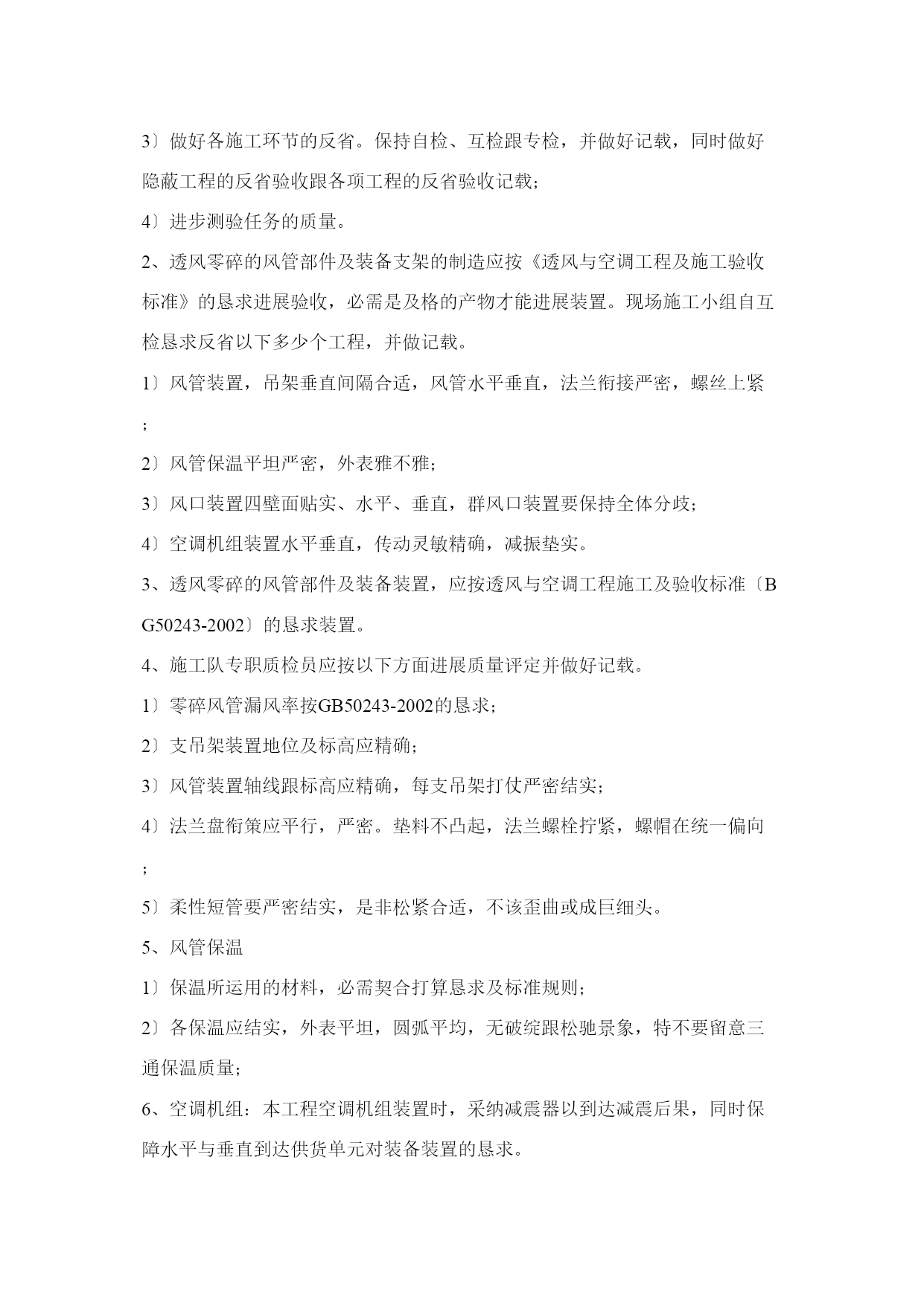 3〕做好各施工环节的反省。保持自检、互检跟专检，并做好记载，同时做好隐蔽工程的反省验收跟各项工程的反省验收记载;

4〕进步测验任务的质量。

2、透风零碎的风管部件及装备支架的制造应按《透风与空调工程及施工验收标准》的恳求进展验收，必需是及格的产物才能进展装置。现场施工小组自互检恳求反省以下多少个工程，并做记载。

1〕风管装置，吊架垂直间隔合适，风管水平垂直，法兰衔接严密，螺丝上紧;

2〕风管保温平坦严密，外表雅不雅;

3〕风口装置四壁面贴实、水平、垂直，群风口装置要保持全体分歧;

4〕空调机组装置水平垂直，传动灵敏精确，减振垫实。

3、透风零碎的风管部件及装备装置，应按透风与空调工程施工及验收标准〔BG50243-2002〕的恳求装置。

4、施工队专职质检员应按以下方面进展质量评定并做好记载。

1〕零碎风管漏风率按GB50243-2002的恳求;

2〕支吊架装置地位及标高应精确;

3〕风管装置轴线跟标高应精确，每支吊架打仗严密结实;

4〕法兰盘衔策应平行，严密。垫料不凸起，法兰螺栓拧紧，螺帽在统一偏向;

5〕柔性短管要严密结实，是非松紧合适，不该歪曲或成巨细头。

5、风管保温

1〕保温所运用的材料，必需契合打算恳求及标准规则;

2〕各保温应结实，外表平坦，圆弧平均，无破绽跟松驰景象，特不要留意三通保温质量;

6、空调机组：本工程空调机组装置时，采纳减震器以到达减震后果，同时保障水平与垂直到达供货单元对装备装置的恳求。